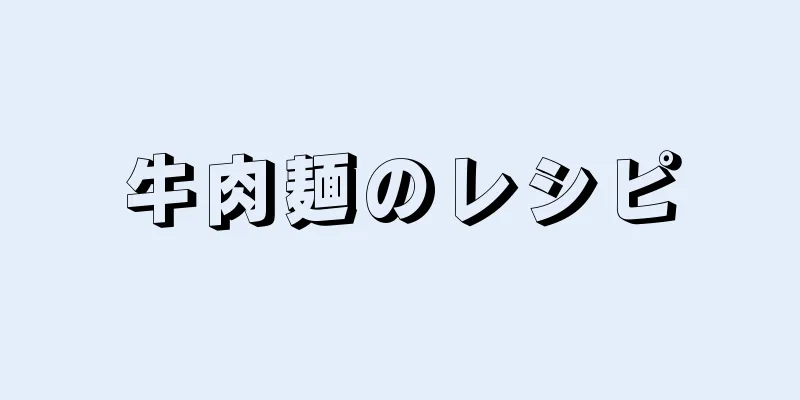 牛肉麺のレシピ